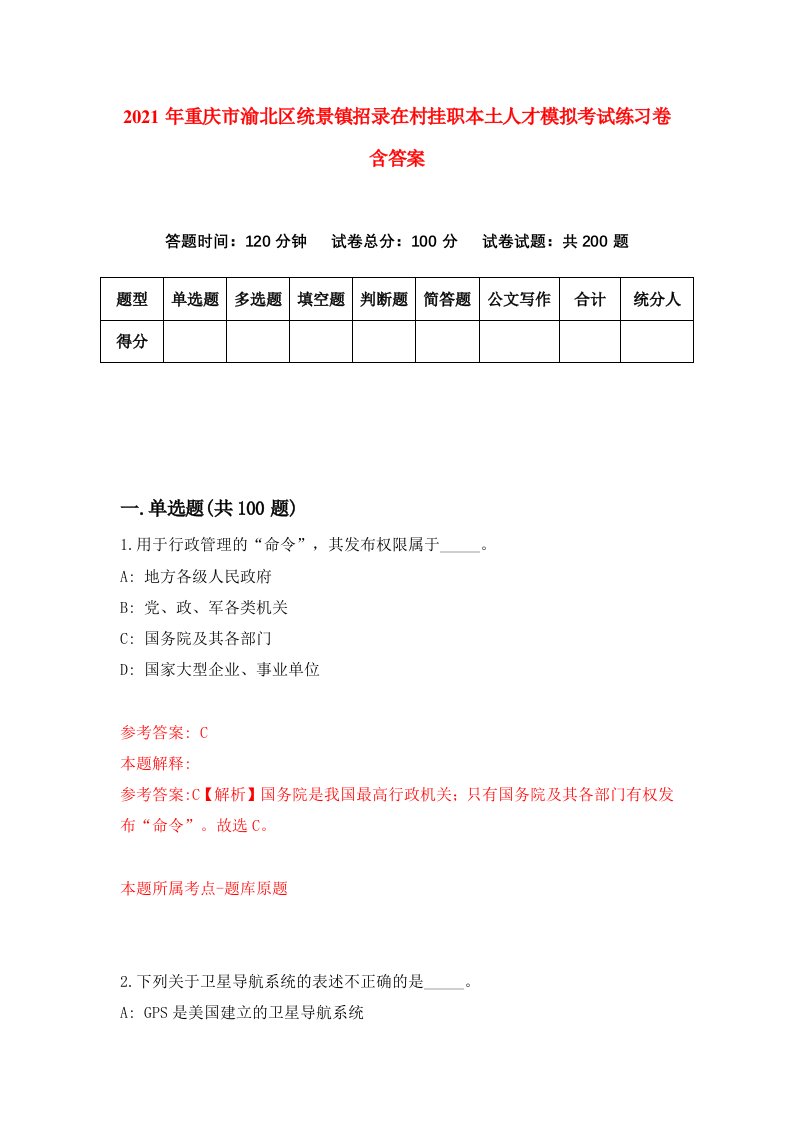 2021年重庆市渝北区统景镇招录在村挂职本土人才模拟考试练习卷含答案

答题时间：120分钟　试卷总分：100分　试卷试题：共200题

| 题型 | 单选题 | 多选题 | 填空题 | 判断题 | 简答题 | 公文写作 | 合计 | 统分人 |
|---|---|---|---|---|---|---|---|---|
| 得分 | | | | | | | | |

一.单选题(共100题)

1.用于行政管理的“命令”，其发布权限属于_____。

A: 地方各级人民政府

B: 党、政、军各类机关

C: 国务院及其各部门

D: 国家大型企业、事业单位

参考答案: C

本题解释:

参考答案:C【解析】国务院是我国最高行政机关；只有国务院及其各部门有权发布“命令”。故选C。

本题所属考点-题库原题

2.下列关于卫星导航系统的表述不正确的是_____。

A: GPS是美国建立的卫星导航系统